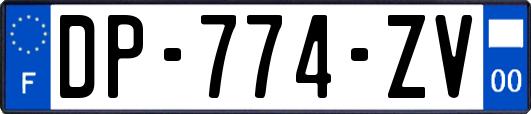 F
DP-774-ZV
00